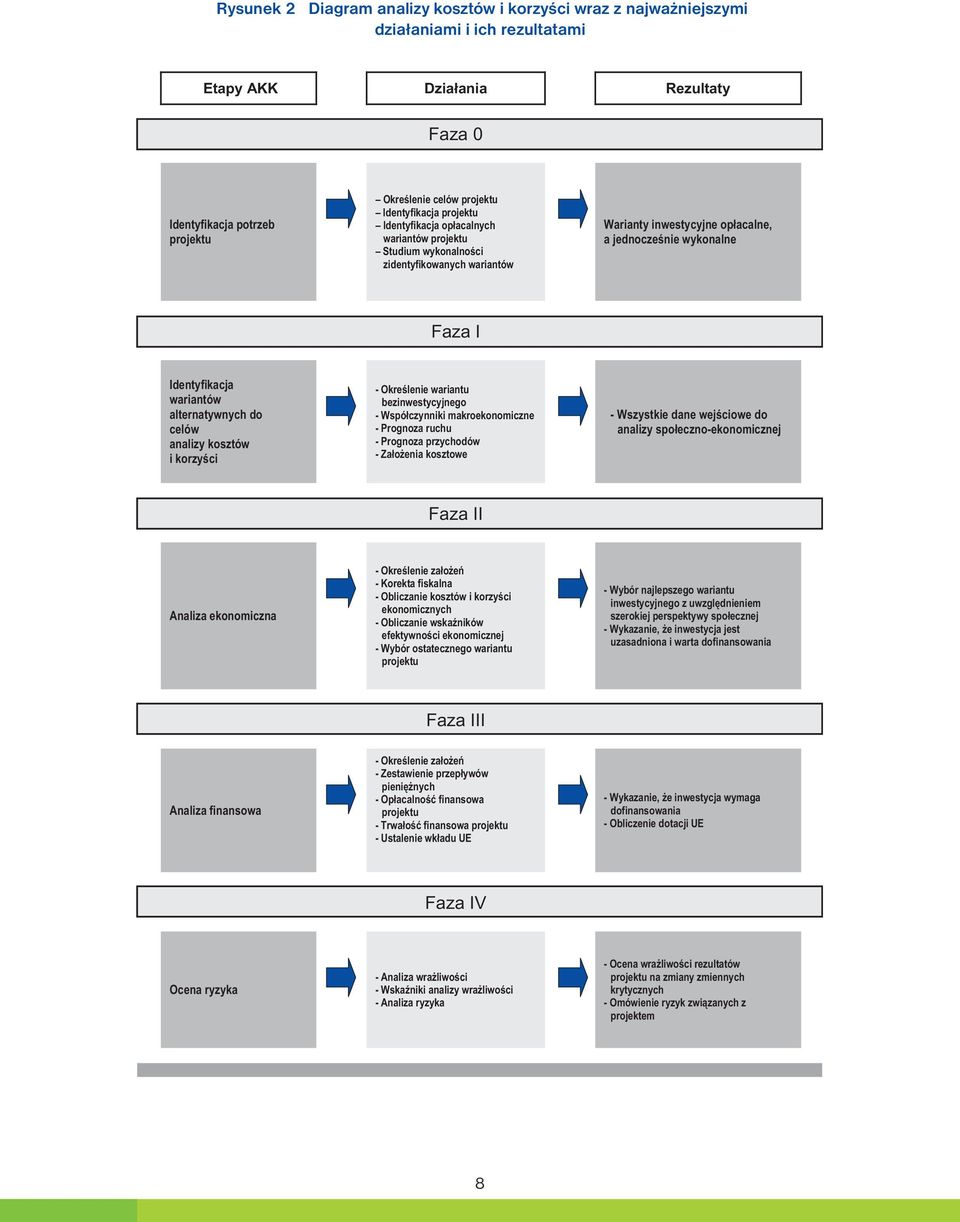 Rysunek 2 Diagram analizy kosztów i korzyści wraz z najważniejszymi działaniami i ich rezultatami

Etapy AKK

Działania

Rezultaty

Faza 0

Identyfikacja potrzeb projektu

– Określenie celów projektu
– Identyfikacja projektu
– Identyfikacja opłacalnych wariantów projektu
– Studium wykonalności zidentyfikowanych wariantów

Warianty inwestycyjne opłacalne, a jednocześnie wykonalne

Faza I

Identyfikacja wariantów alternatywnych do celów analizy kosztów i korzyści

- Określenie wariantu bezinwestycyjnego
- Współczynniki makroekonomiczne
- Prognoza ruchu
- Prognoza przychodów
- Założenia kosztowe

- Wszystkie dane wejściowe do analizy społeczno-ekonomicznej

Faza II

Analiza ekonomiczna

- Określenie założeń
- Korekta fiskalna
- Obliczanie kosztów i korzyści ekonomicznych
- Obliczanie wskaźników efektywności ekonomicznej
- Wybór ostatecznego wariantu projektu

- Wybór najlepszego wariantu inwestycyjnego z uwzględnieniem szerokiej perspektywy społecznej
- Wykazanie, że inwestycja jest uzasadniona i warta dofinansowania

Faza III

Analiza finansowa

- Określenie założeń
- Zestawienie przepływów pieniężnych
- Opłacalność finansowa projektu
- Trwałość finansowa projektu
- Ustalenie wkładu UE

- Wykazanie, że inwestycja wymaga dofinansowania
- Obliczenie dotacji UE

Faza IV

Ocena ryzyka

- Analiza wrażliwości
- Wskaźniki analizy wrażliwości
- Analiza ryzyka

- Ocena wrażliwości rezultatów projektu na zmiany zmiennych krytycznych
- Omówienie ryzyk związanych z projektem

8